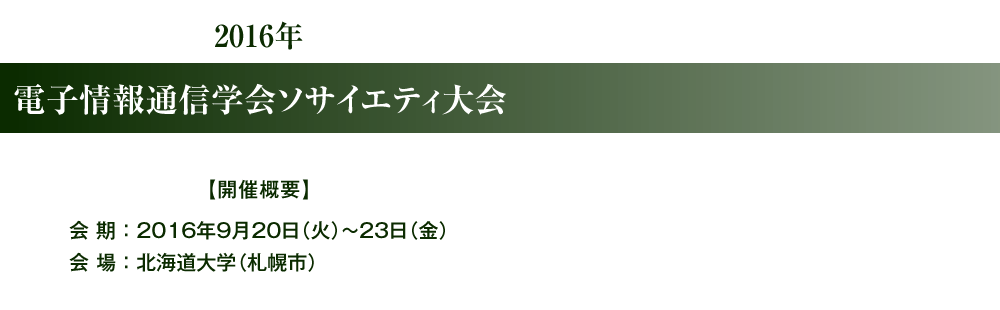 2016年

電子情報通信学会ソサイエティ大会

【開催概要】

会 期：2016年9月20日（火）～23日（金）
会 場：北海道大学（札幌市）